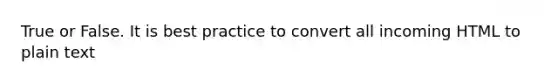 True or False. It is best practice to convert all incoming HTML to plain text